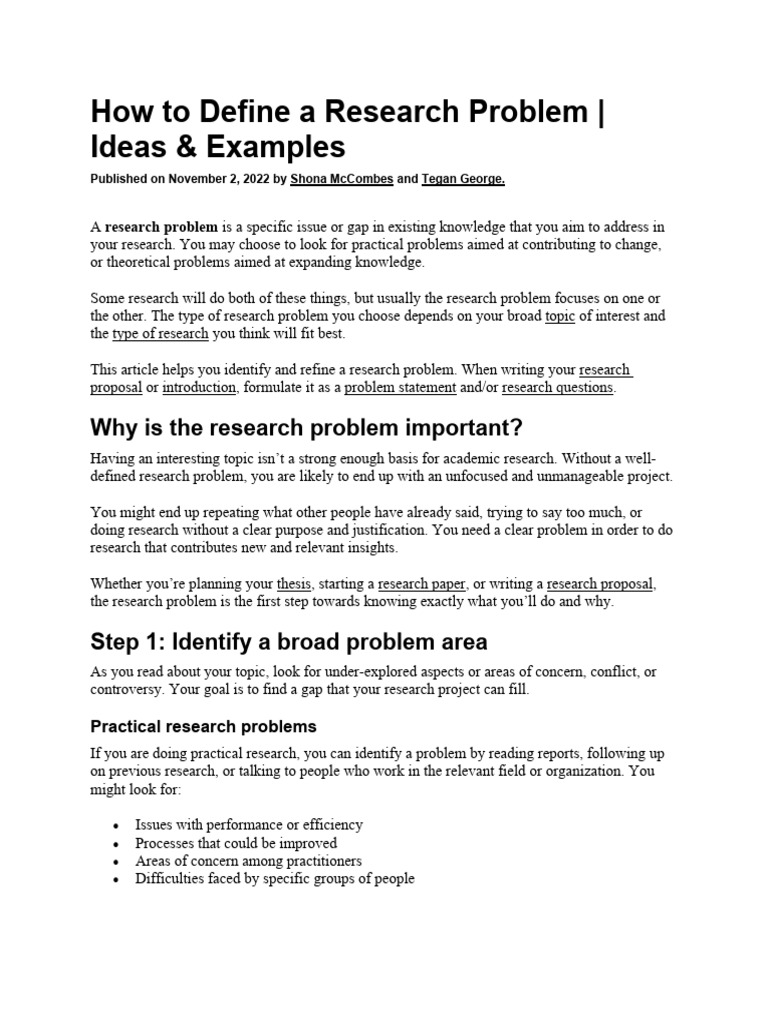 How to Define a Research Problem | Ideas & Examples

Published on November 2, 2022 by Shona McCombes and Tegan George.

A research problem is a specific issue or gap in existing knowledge that you aim to address in your research. You may choose to look for practical problems aimed at contributing to change, or theoretical problems aimed at expanding knowledge.

Some research will do both of these things, but usually the research problem focuses on one or the other. The type of research problem you choose depends on your broad topic of interest and the type of research you think will fit best.

This article helps you identify and refine a research problem. When writing your research proposal or introduction, formulate it as a problem statement and/or research questions.

Why is the research problem important?

Having an interesting topic isn't a strong enough basis for academic research. Without a well-defined research problem, you are likely to end up with an unfocused and unmanageable project.

You might end up repeating what other people have already said, trying to say too much, or doing research without a clear purpose and justification. You need a clear problem in order to do research that contributes new and relevant insights.

Whether you're planning your thesis, starting a research paper, or writing a research proposal, the research problem is the first step towards knowing exactly what you'll do and why.

Step 1: Identify a broad problem area

As you read about your topic, look for under-explored aspects or areas of concern, conflict, or controversy. Your goal is to find a gap that your research project can fill.

Practical research problems

If you are doing practical research, you can identify a problem by reading reports, following up on previous research, or talking to people who work in the relevant field or organization. You might look for:

• Issues with performance or efficiency
• Processes that could be improved
• Areas of concern among practitioners
• Difficulties faced by specific groups of people